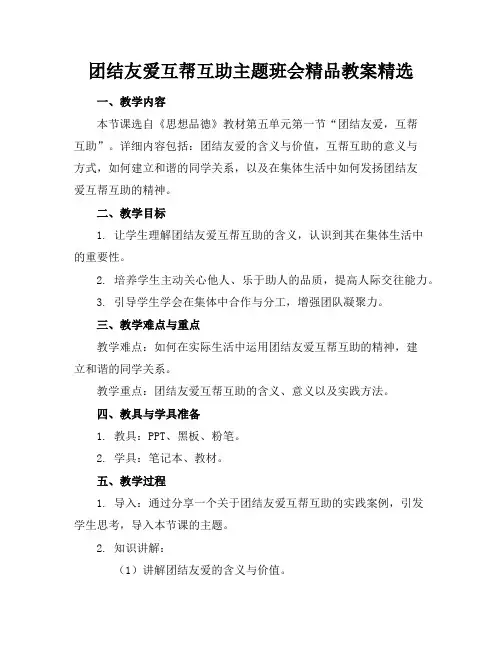 团结友爱互帮互助主题班会精品教案精选

一、教学内容

本节课选自《思想品德》教材第五单元第一节“团结友爱，互帮互助”。详细内容包括：团结友爱的含义与价值，互帮互助的意义与方式，如何建立和谐的同学关系，以及在集体生活中如何发扬团结友爱互帮互助的精神。

二、教学目标

1. 让学生理解团结友爱互帮互助的含义，认识到其在集体生活中的重要性。

2. 培养学生主动关心他人、乐于助人的品质，提高人际交往能力。

3. 引导学生学会在集体中合作与分工，增强团队凝聚力。

三、教学难点与重点

教学难点：如何在实际生活中运用团结友爱互帮互助的精神，建立和谐的同学关系。

教学重点：团结友爱互帮互助的含义、意义以及实践方法。

四、教具与学具准备

1. 教具：PPT、黑板、粉笔。

2. 学具：笔记本、教材。

五、教学过程

1. 导入：通过分享一个关于团结友爱互帮互助的实践案例，引发学生思考，导入本节课的主题。

2. 知识讲解：

（1）讲解团结友爱的含义与价值。